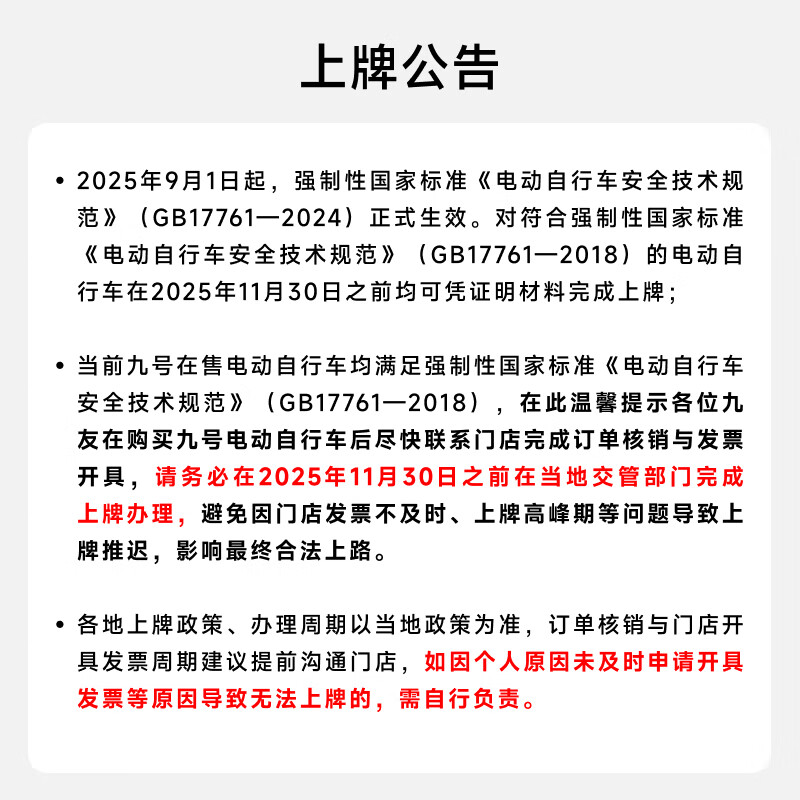 上牌公告

• 2025年9月1日起，强制性国家标准《电动自行车安全技术规范》（GB17761—2024）正式生效。对符合强制性国家标准《电动自行车安全技术规范》（GB17761—2018）的电动自行车在2025年11月30日之前均可凭证明材料完成上牌；

• 当前九号在售电动自行车均满足强制性国家标准《电动自行车安全技术规范》（GB17761—2018），在此温馨提示各位九友在购买九号电动自行车后尽快联系门店完成订单核销与发票开具，请务必在2025年11月30日之前在当地交管部门完成上牌办理，避免因门店发票不及时、上牌高峰期等问题导致上牌推迟，影响最终合法上路。

• 各地上牌政策、办理周期以当地政策为准，订单核销与门店开具发票周期建议提前沟通门店，如因个人原因未及时申请开具发票等原因导致无法上牌的，需自行负责。